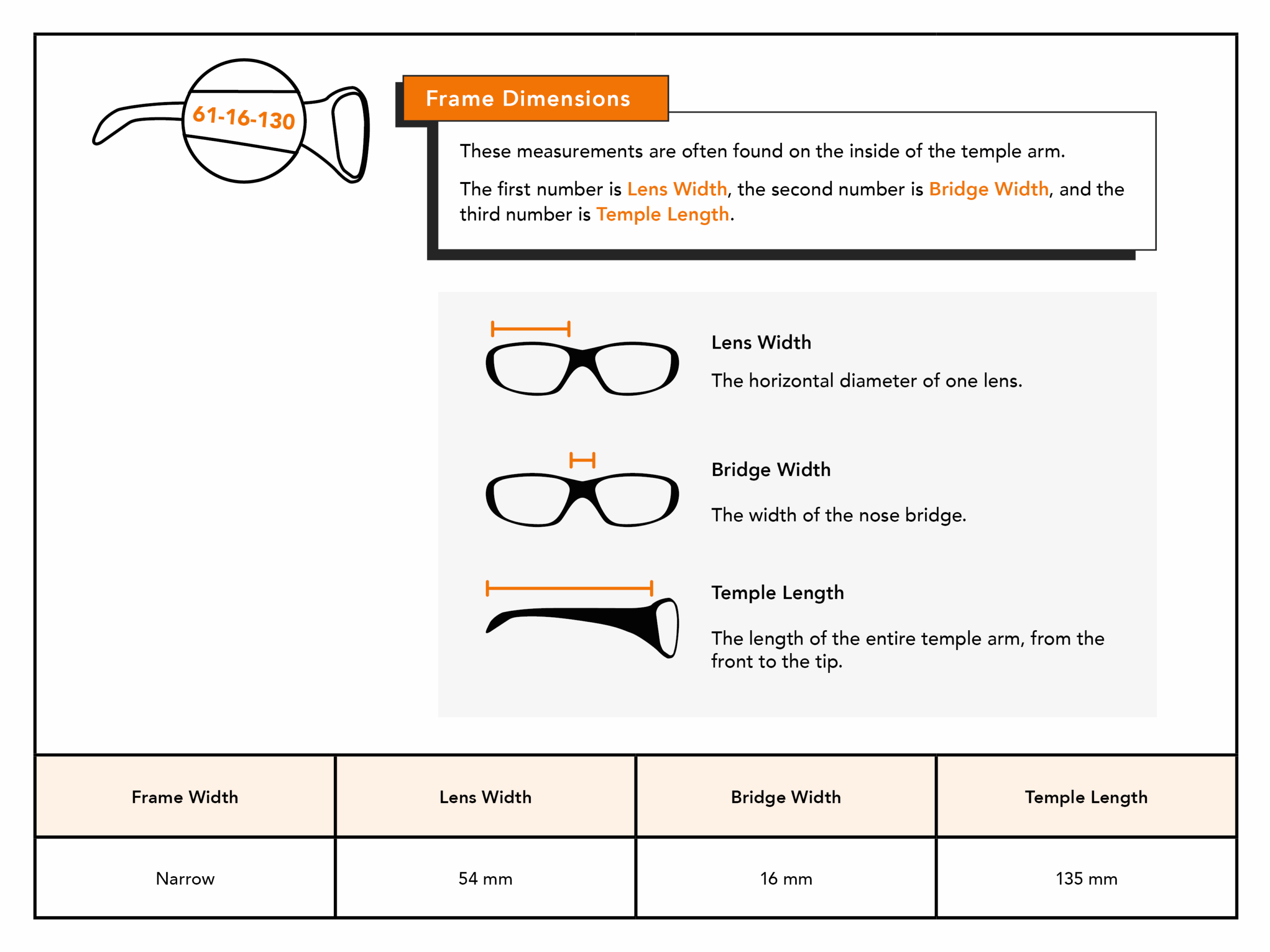 61-16-130

Frame Dimensions

These measurements are often found on the inside of the temple arm.

The first number is Lens Width, the second number is Bridge Width, and the third number is Temple Length.

Lens Width

The horizontal diameter of one lens.

Bridge Width

The width of the nose bridge.

Temple Length

The length of the entire temple arm, from the front to the tip.

| Frame Width | Lens Width | Bridge Width | Temple Length |
|---|---|---|---|
| Narrow | 54 mm | 16 mm | 135 mm |